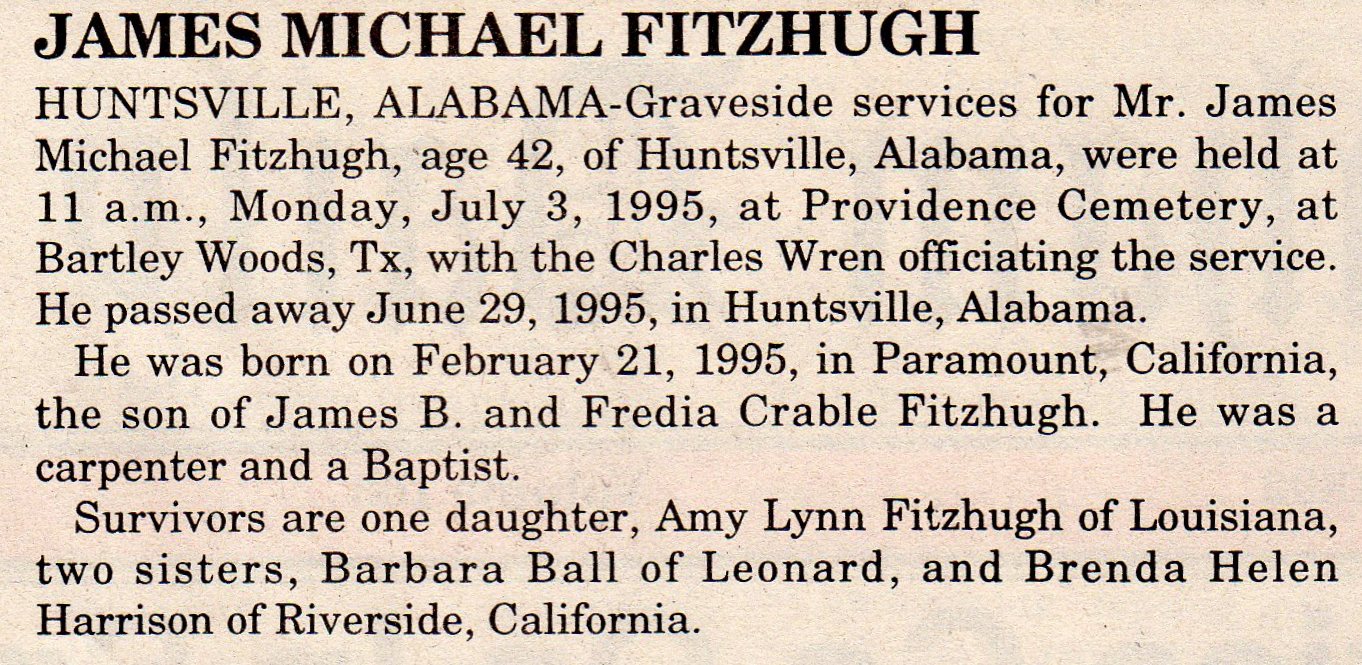 JAMES MICHAEL FITZHUGH

HUNTSVILLE, ALABAMA-Graveside services for Mr. James Michael Fitzhugh, age 42, of Huntsville, Alabama, were held at 11 a.m., Monday, July 3, 1995, at Providence Cemetery, at Bartley Woods, Tx, with the Charles Wren officiating the service. He passed away June 29, 1995, in Huntsville, Alabama.

He was born on February 21, 1995, in Paramount, California, the son of James B. and Fredia Crable Fitzhugh. He was a carpenter and a Baptist.

Survivors are one daughter, Amy Lynn Fitzhugh of Louisiana, two sisters, Barbara Ball of Leonard, and Brenda Helen Harrison of Riverside, California.